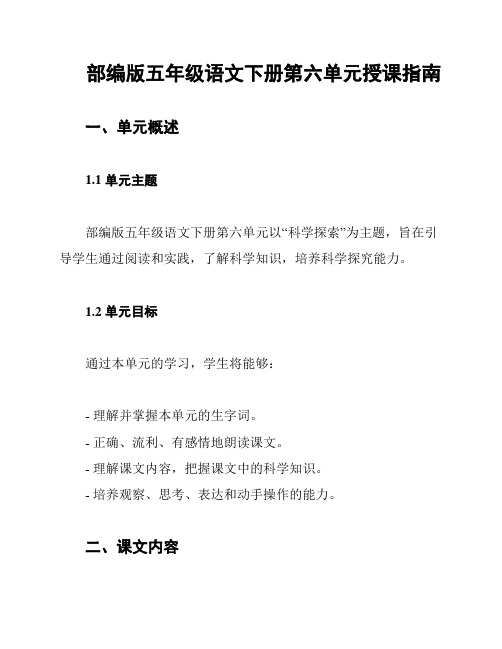 部编版五年级语文下册第六单元授课指南

一、单元概述

1.1 单元主题

部编版五年级语文下册第六单元以“科学探索”为主题，旨在引导学生通过阅读和实践，了解科学知识，培养科学探究能力。

1.2 单元目标

通过本单元的学习，学生将能够：

- 理解并掌握本单元的生字词。
- 正确、流利、有感情地朗读课文。
- 理解课文内容，把握课文中的科学知识。
- 培养观察、思考、表达和动手操作的能力。

二、课文内容